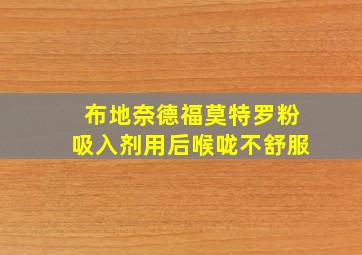 布地奈德福莫特罗粉
吸入剂用后喉咙不舒服